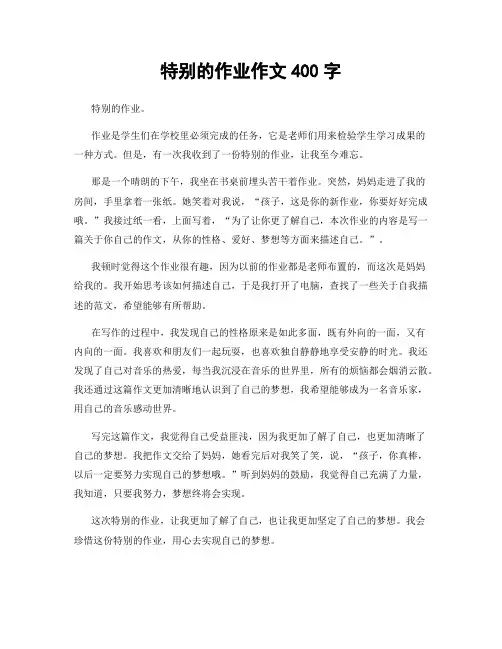 特别的作业作文 400 字

特别的作业。

作业是学生们在学校里必须完成的任务，它是老师们用来检验学生学习成果的一种方式。但是，有一次我收到了一份特别的作业，让我至今难忘。

那是一个晴朗的下午，我坐在书桌前埋头苦干着作业。突然，妈妈走进了我的房间，手里拿着一张纸。她笑着对我说，“孩子，这是你的新作业，你要好好完成哦。”我接过纸一看，上面写着，“为了让你更了解自己，本次作业的内容是写一篇关于你自己的作文，从你的性格、爱好、梦想等方面来描述自己。”。

我顿时觉得这个作业很有趣，因为以前的作业都是老师布置的，而这次是妈妈给我的。我开始思考该如何描述自己，于是我打开了电脑，查找了一些关于自我描述的范文，希望能够有所帮助。

在写作的过程中，我发现自己的性格原来是如此多面，既有外向的一面，又有内向的一面。我喜欢和朋友们一起玩耍，也喜欢独自静静地享受安静的时光。我还发现了自己对音乐的热爱，每当我沉浸在音乐的世界里，所有的烦恼都会烟消云散。我还通过这篇作文更加清晰地认识到了自己的梦想，我希望能够成为一名音乐家，用自己的音乐感动世界。

写完这篇作文，我觉得自己受益匪浅，因为我更加了解了自己，也更加清晰了自己的梦想。我把作文交给了妈妈，她看完后对我笑了笑，说，“孩子，你真棒，以后一定要努力实现自己的梦想哦。”听到妈妈的鼓励，我觉得自己充满了力量，我知道，只要我努力，梦想终将会实现。

这次特别的作业，让我更加了解了自己，也让我更加坚定了自己的梦想。我会珍惜这份特别的作业，用心去实现自己的梦想。